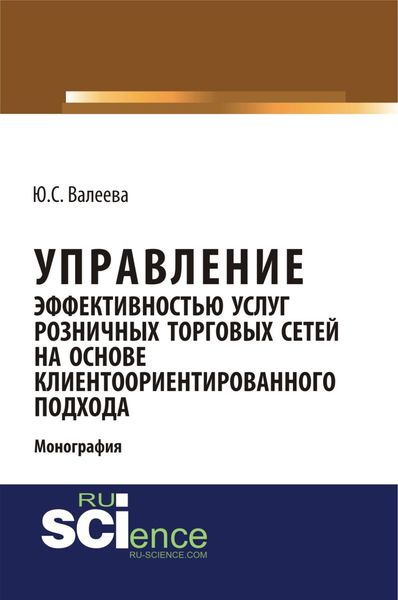 Ю.С. Валеева

УПРАВЛЕНИЕ
ЭФФЕКТИВНОСТЬЮ УСЛУГ РОЗНИЧНЫХ ТОРГОВЫХ СЕТЕЙ НА ОСНОВЕ КЛИЕНТООРИЕНТИРОВАННОГО ПОДХОДА

Монография

RU
SCIence
RU-SCIENCE.COM